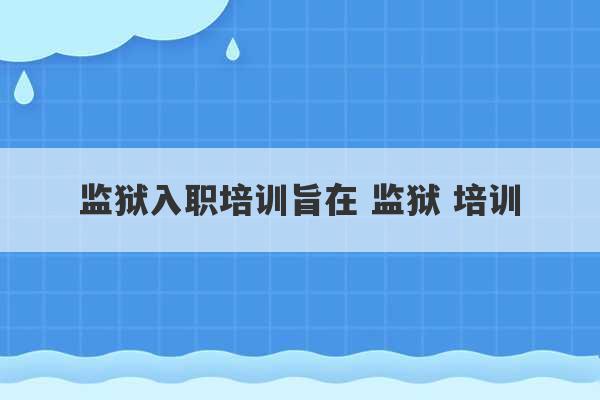 监狱入职培训旨在 监狱 培训